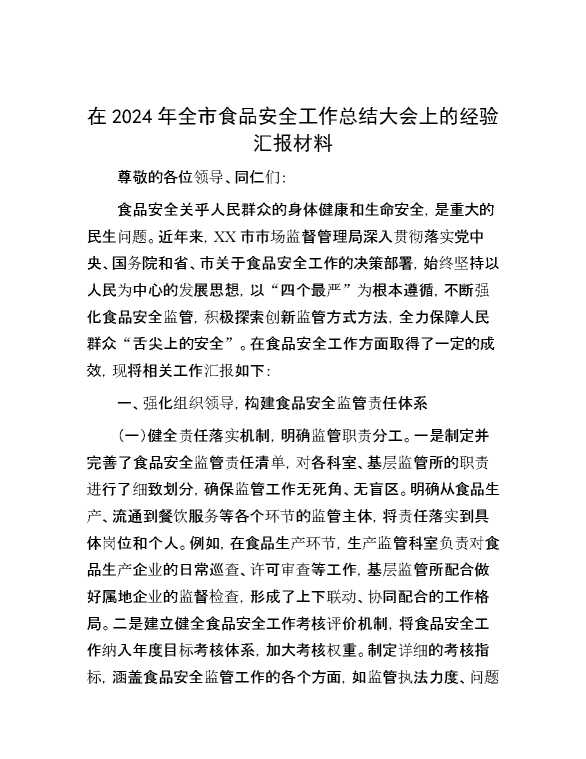 在 2024 年全市食品安全工作总结大会上的经验汇报材料

尊敬的各位领导、同仁们：

食品安全关乎人民群众的身体健康和生命安全，是重大的民生问题。近年来，XX 市市场监督管理局深入贯彻落实党中央、国务院和省、市关于食品安全工作的决策部署，始终坚持以人民为中心的发展思想，以“四个最严”为根本遵循，不断强化食品安全监管，积极探索创新监管方式方法，全力保障人民群众“舌尖上的安全”。在食品安全工作方面取得了一定的成效，现将相关工作汇报如下：

一、强化组织领导，构建食品安全监管责任体系

（一）健全责任落实机制，明确监管职责分工。一是制定并完善了食品安全监管责任清单，对各科室、基层监管所的职责进行了细致划分，确保监管工作无死角、无盲区。明确从食品生产、流通到餐饮服务等各个环节的监管主体，将责任落实到具体岗位和个人。例如，在食品生产环节，生产监管科室负责对食品生产企业的日常巡查、许可审查等工作，基层监管所配合做好属地企业的监督检查，形成了上下联动、协同配合的工作格局。二是建立健全食品安全工作考核评价机制，将食品安全工作纳入年度目标考核体系，加大考核权重。制定详细的考核指标，涵盖食品安全监管工作的各个方面，如监管执法力度、问题